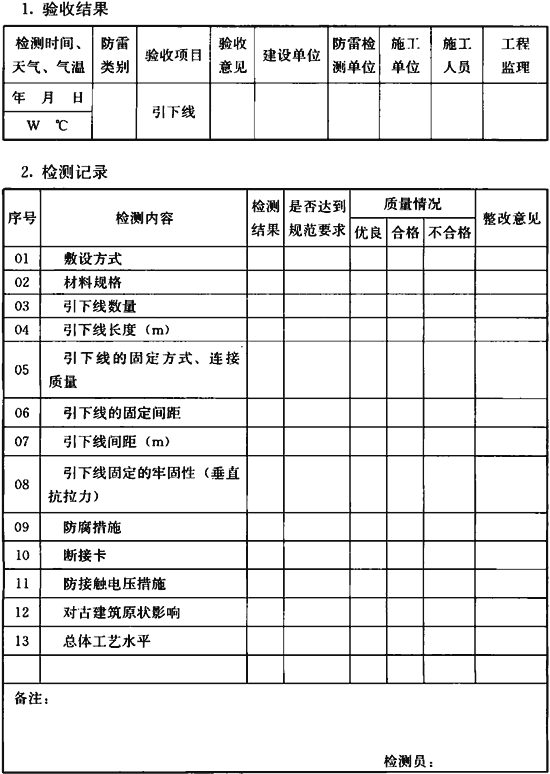 1. 验收结果

| 检测时间、天气、气温 | 防雷类别 | 验收项目 | 验收意见 | 建设单位 | 防雷检测单位 | 施工单位 | 施工人员 | 工程监理 |
|---|---|---|---|---|---|---|---|---|
| 年 月 日 | | 引下线 | | | | | | |
| W ℃ | | | | | | | | |

2. 检测记录

| 序号 | 检测内容 | 检测结果 | 是否达到规范要求 | 质量情况 优良 | 质量情况 合格 | 质量情况 不合格 | 整改意见 |
|---|---|---|---|---|---|---|---|
| 01 | 敷设方式 | | | | | | |
| 02 | 材料规格 | | | | | | |
| 03 | 引下线数量 | | | | | | |
| 04 | 引下线长度（m） | | | | | | |
| 05 | 引下线的固定方式、连接质量 | | | | | | |
| 06 | 引下线的固定间距 | | | | | | |
| 07 | 引下线间距（m） | | | | | | |
| 08 | 引下线固定的牢固性（垂直抗拉力） | | | | | | |
| 09 | 防腐措施 | | | | | | |
| 10 | 断接卡 | | | | | | |
| 11 | 防接触电压措施 | | | | | | |
| 12 | 对古建筑原状影响 | | | | | | |
| 13 | 总体工艺水平 | | | | | | |
| | | | | | | | |

备注：

检测员：